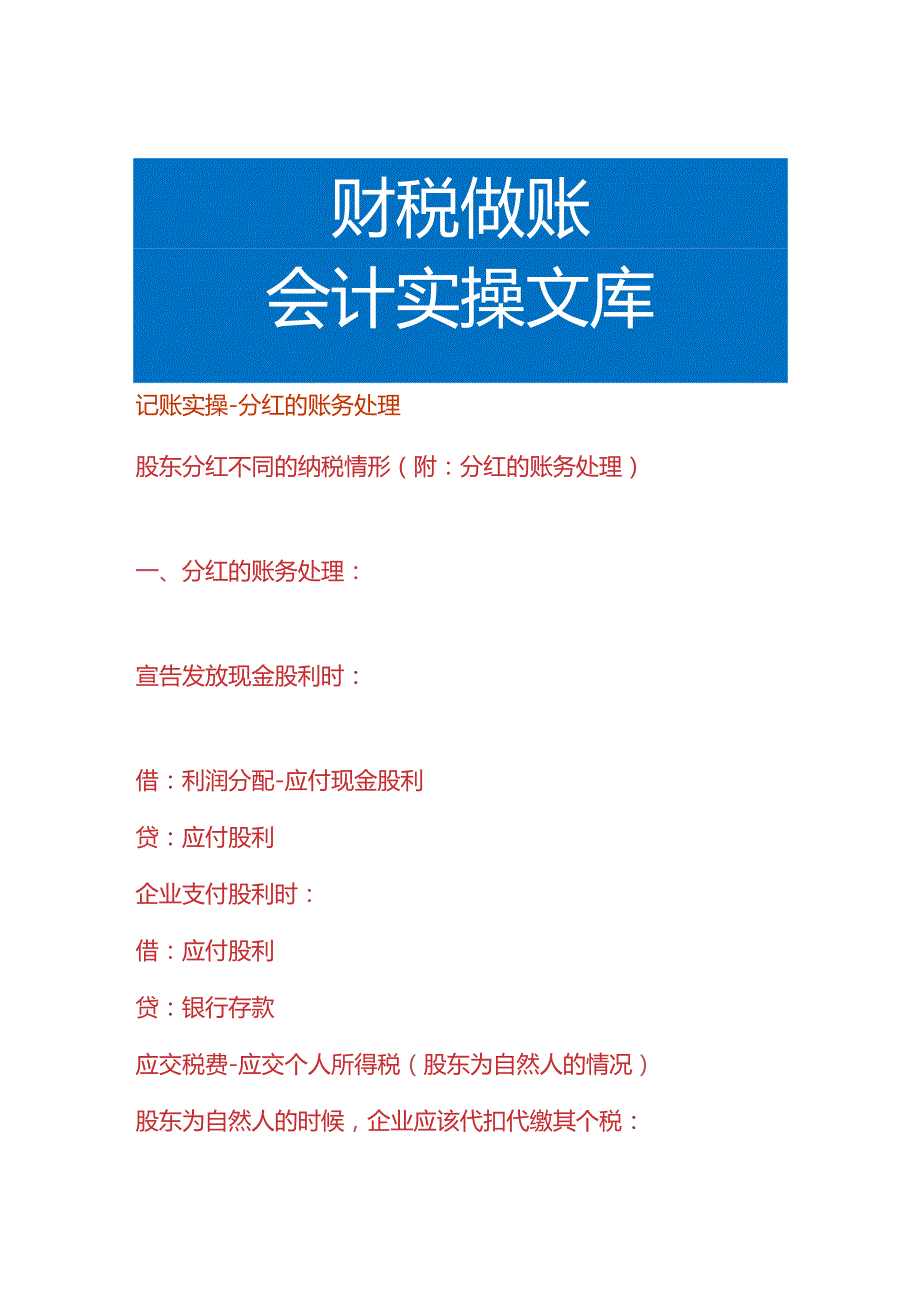 财税做账
会计实操文库

记账实操-分红的账务处理

股东分红不同的纳税情形（附：分红的账务处理）

一、分红的账务处理：

宣告发放现金股利时：

借：利润分配-应付现金股利
贷：应付股利
企业支付股利时：
借：应付股利
贷：银行存款
应交税费-应交个人所得税（股东为自然人的情况）
股东为自然人的时候，企业应该代扣代缴其个税：